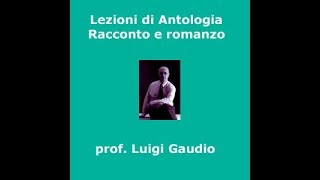 Lezioni di Antologia
Racconto e romanzo

prof. Luigi Gaudio